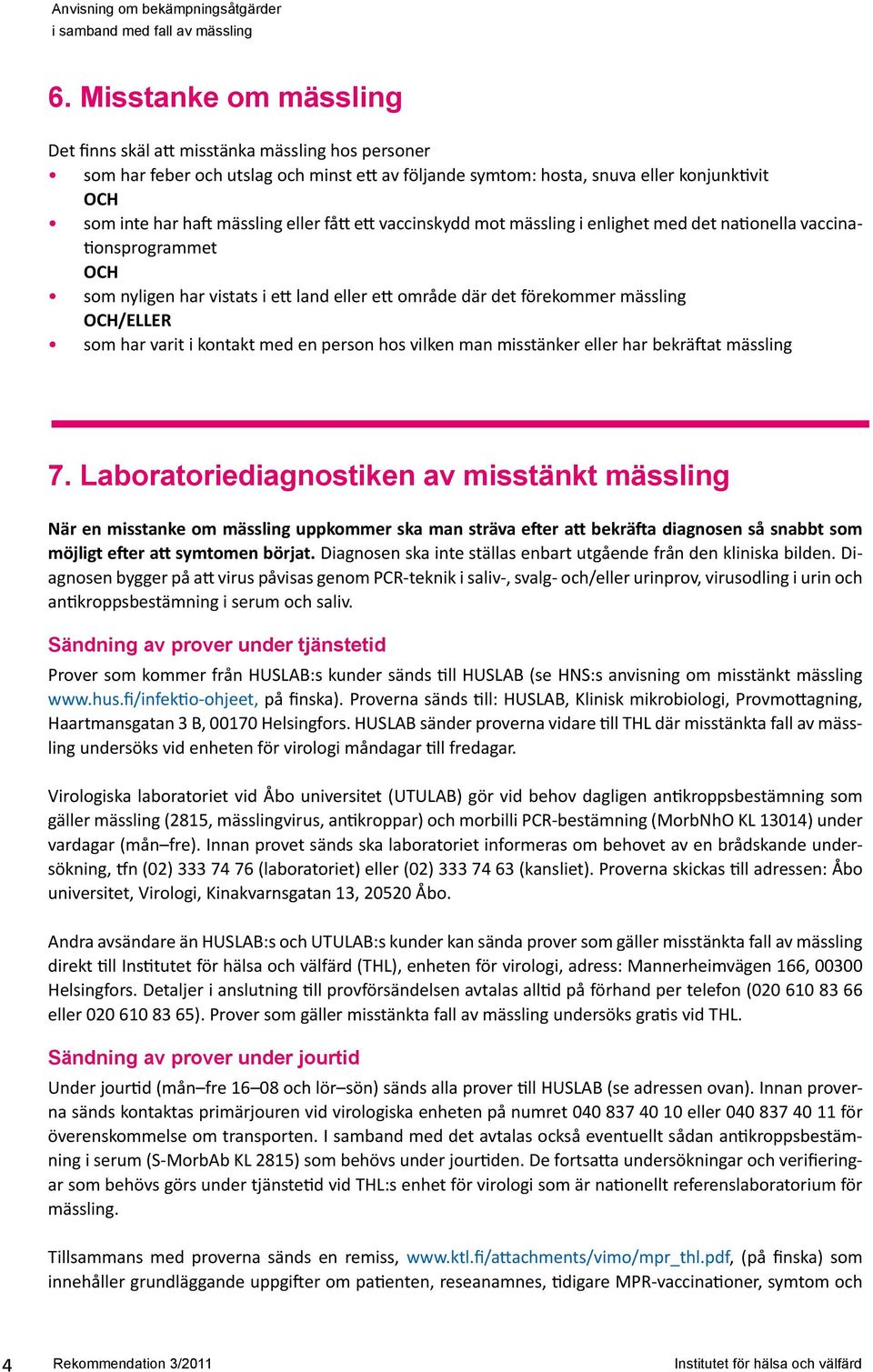 Anvisning om bekämpningsåtgärder
i samband med fall av mässling

6. Misstanke om mässling

Det finns skäl att misstänka mässling hos personer
• som har feber och utslag och minst ett av följande symtom: hosta, snuva eller konjunktivit
OCH
• som inte har haft mässling eller fått ett vaccinskydd mot mässling i enlighet med det nationella vaccinationsprogrammet
OCH
• som nyligen har vistats i ett land eller ett område där det förekommer mässling
OCH/ELLER
• som har varit i kontakt med en person hos vilken man misstänker eller har bekräftat mässling

7. Laboratoriediagnostiken av misstänkt mässling

När en misstanke om mässling uppkommer ska man sträva efter att bekräfta diagnosen så snabbt som möjligt efter att symtomen börjat. Diagnosen ska inte ställas enbart utgående från den kliniska bilden. Diagnosen bygger på att virus påvisas genom PCR-teknik i saliv-, svalg- och/eller urinprov, virusodling i urin och antikroppsbestämning i serum och saliv.

Sändning av prover under tjänstetid

Prover som kommer från HUSLAB:s kunder sänds till HUSLAB (se HNS:s anvisning om misstänkt mässling www.hus.fi/infektio-ohjeet, på finska). Proverna sänds till: HUSLAB, Klinisk mikrobiologi, Provmottagning, Haartmansgatan 3 B, 00170 Helsingfors. HUSLAB sänder proverna vidare till THL där misstänkta fall av mässling undersöks vid enheten för virologi måndagar till fredagar.

Virologiska laboratoriet vid Åbo universitet (UTULAB) gör vid behov dagligen antikroppsbestämning som gäller mässling (2815, mässlingvirus, antikroppar) och morbilli PCR-bestämning (MorbNhO KL 13014) under vardagar (mån–fre). Innan provet sänds ska laboratoriet informeras om behovet av en brådskande undersökning, tfn (02) 333 74 76 (laboratoriet) eller (02) 333 74 63 (kansliet). Proverna skickas till adressen: Åbo universitet, Virologi, Kinakvarnsgatan 13, 20520 Åbo.

Andra avsändare än HUSLAB:s och UTULAB:s kunder kan sända prover som gäller misstänkta fall av mässling direkt till Institutet för hälsa och välfärd (THL), enheten för virologi, adress: Mannerheimvägen 166, 00300 Helsingfors. Detaljer i anslutning till provförsändelsen avtalas alltid på förhand per telefon (020 610 83 66 eller 020 610 83 65). Prover som gäller misstänkta fall av mässling undersöks gratis vid THL.

Sändning av prover under jourtid

Under jourtid (mån–fre 16–08 och lör–sön) sänds alla prover till HUSLAB (se adressen ovan). Innan proverna sänds kontaktas primärjouren vid virologiska enheten på numret 040 837 40 10 eller 040 837 40 11 för överenskommelse om transporten. I samband med det avtalas också eventuellt sådan antikroppsbestämning i serum (S-MorbAb KL 2815) som behövs under jourtiden. De fortsatta undersökningar och verifieringar som behövs görs under tjänstetid vid THL:s enhet för virologi som är nationellt referenslaboratorium för mässling.

Tillsammans med proverna sänds en remiss, www.ktl.fi/attachments/vimo/mpr_thl.pdf, (på finska) som innehåller grundläggande uppgifter om patienten, reseanamnes, tidigare MPR-vaccinationer, symtom och

4 Rekommendation 3/2011 Institutet för hälsa och välfärd